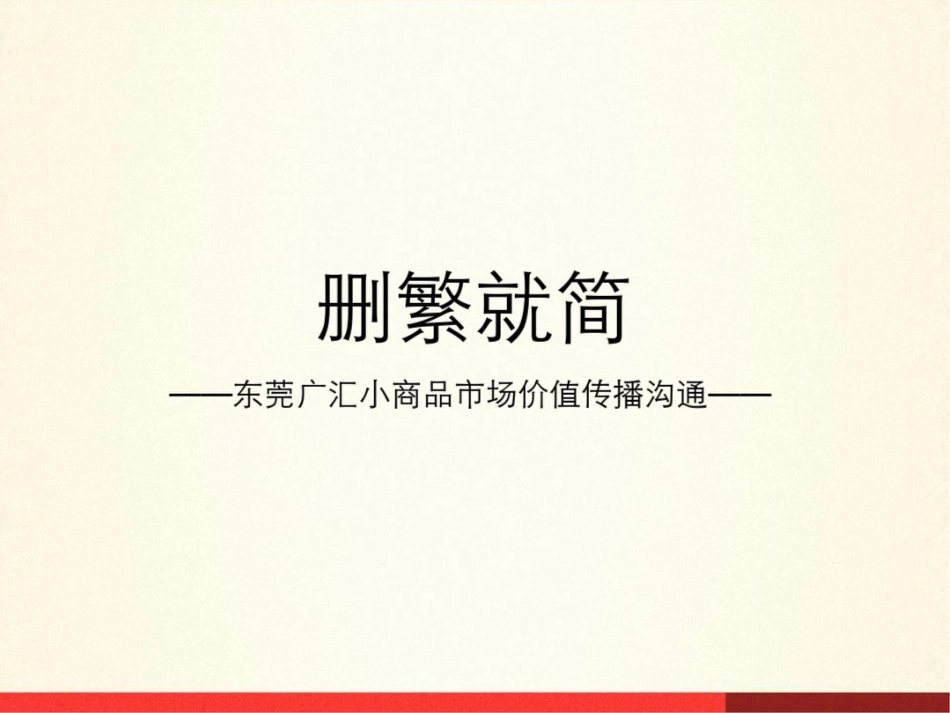 删繁就简

——东莞广汇小商品市场价值传播沟通——